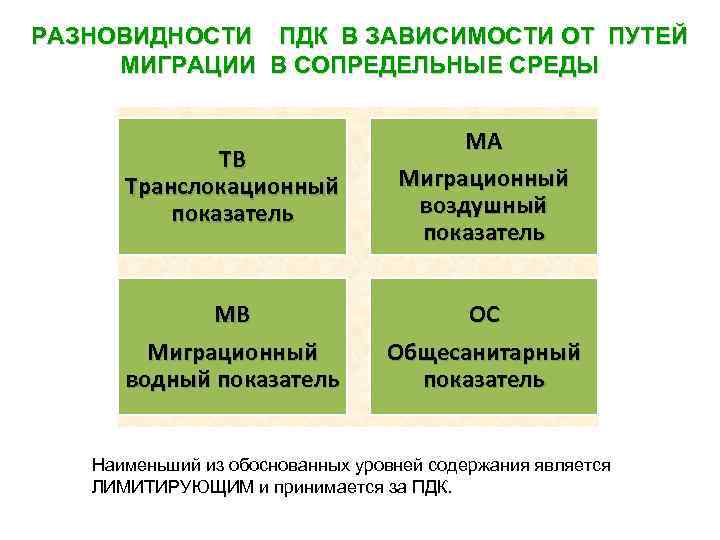 РАЗНОВИДНОСТИ ПДК В ЗАВИСИМОСТИ ОТ ПУТЕЙ МИГРАЦИИ В СОПРЕДЕЛЬНЫЕ СРЕДЫ

ТВ
Транслокационный показатель

МА
Миграционный воздушный показатель

МВ
Миграционный водный показатель

ОС
Общесанитарный показатель

Наименьший из обоснованных уровней содержания является ЛИМИТИРУЮЩИМ и принимается за ПДК.